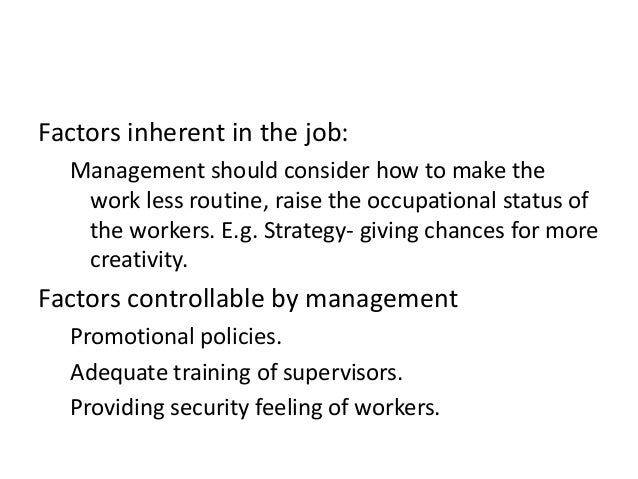 Factors inherent in the job:

Management should consider how to make the work less routine, raise the occupational status of the workers. E.g. Strategy- giving chances for more creativity.

Factors controllable by management

Promotional policies.

Adequate training of supervisors.

Providing security feeling of workers.